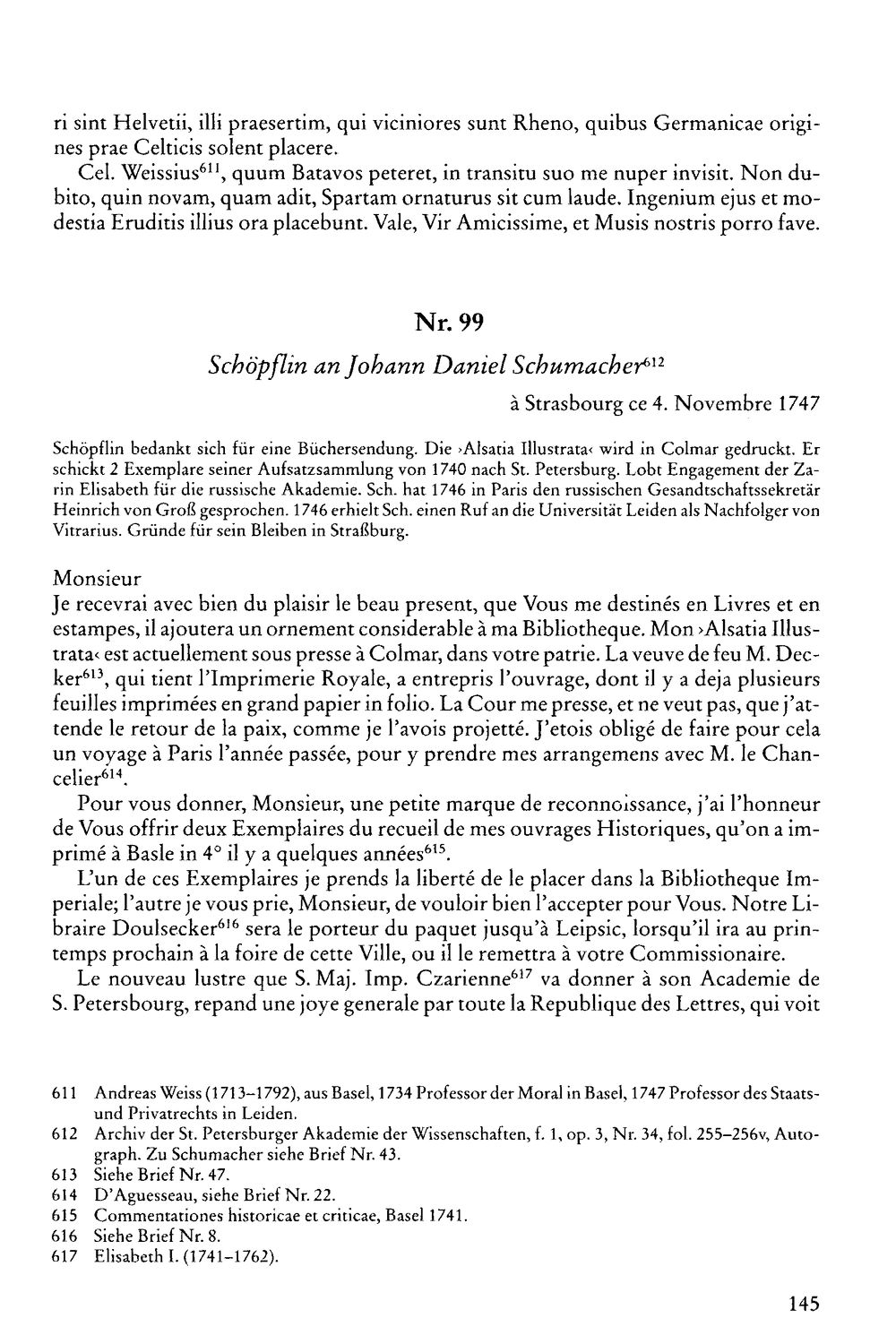 ri sint Helvetii, illi praesertim, qui viciniores sunt Rheno, quibus Germanicae origines prae Celticis solent placere.

Cel. Weissius$^{611}$, quum Batavos peteret, in transitu suo me nuper invisit. Non dubito, quin novam, quam adit, Spartam ornaturus sit cum laude. Ingenium ejus et modestia Eruditis illius ora placebunt. Vale, Vir Amicissime, et Musis nostris porro fave.

Nr. 99

Schöpflin an Johann Daniel Schumacher$^{612}$

à Strasbourg ce 4. Novembre 1747

Schöpflin bedankt sich für eine Büchersendung. Die ›Alsatia Illustrata‹ wird in Colmar gedruckt. Er schickt 2 Exemplare seiner Aufsatzsammlung von 1740 nach St. Petersburg. Lobt Engagement der Zarin Elisabeth für die russische Akademie. Sch. hat 1746 in Paris den russischen Gesandtschaftssekretär Heinrich von Groß gesprochen. 1746 erhielt Sch. einen Ruf an die Universität Leiden als Nachfolger von Vitrarius. Gründe für sein Bleiben in Straßburg.

Monsieur

Je recevrai avec bien du plaisir le beau present, que Vous me destinés en Livres et en estampes, il ajoutera un ornement considerable à ma Bibliotheque. Mon ›Alsatia Illustrata‹ est actuellement sous presse à Colmar, dans votre patrie. La veuve de feu M. Decker$^{613}$, qui tient l'Imprimerie Royale, a entrepris l'ouvrage, dont il y a deja plusieurs feuilles imprimées en grand papier in folio. La Cour me presse, et ne veut pas, que j'attende le retour de la paix, comme je l'avois projetté. J'etois obligé de faire pour cela un voyage à Paris l'année passée, pour y prendre mes arrangemens avec M. le Chancelier$^{614}$.

Pour vous donner, Monsieur, une petite marque de reconnoissance, j'ai l'honneur de Vous offrir deux Exemplaires du recueil de mes ouvrages Historiques, qu'on a imprimé à Basle in 4° il y a quelques années$^{615}$.

L'un de ces Exemplaires je prends la liberté de le placer dans la Bibliotheque Imperiale; l'autre je vous prie, Monsieur, de vouloir bien l'accepter pour Vous. Notre Libraire Doulsecker$^{616}$ sera le porteur du paquet jusqu'à Leipsic, lorsqu'il ira au printemps prochain à la foire de cette Ville, ou il le remettra à votre Commissionaire.

Le nouveau lustre que S. Maj. Imp. Czarienne$^{617}$ va donner à son Academie de S. Petersbourg, repand une joye generale par toute la Republique des Lettres, qui voit

611 Andreas Weiss (1713–1792), aus Basel, 1734 Professor der Moral in Basel, 1747 Professor des Staats- und Privatrechts in Leiden.
612 Archiv der St. Petersburger Akademie der Wissenschaften, f. 1, op. 3, Nr. 34, fol. 255–256v, Autograph. Zu Schumacher siehe Brief Nr. 43.
613 Siehe Brief Nr. 47.
614 D'Aguesseau, siehe Brief Nr. 22.
615 Commentationes historicae et criticae, Basel 1741.
616 Siehe Brief Nr. 8.
617 Elisabeth I. (1741–1762).

145